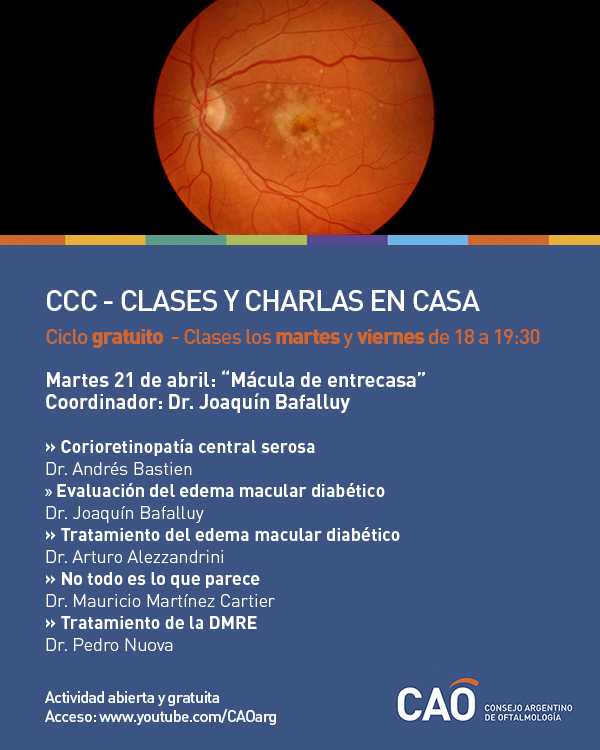 CCC - CLASES Y CHARLAS EN CASA

Ciclo gratuito - Clases los martes y viernes de 18 a 19:30

Martes 21 de abril: “Mácula de entrecasa”
Coordinador: Dr. Joaquín Bafalluy

» Corioretinopatía central serosa
Dr. Andrés Bastien
» Evaluación del edema macular diabético
Dr. Joaquín Bafalluy
» Tratamiento del edema macular diabético
Dr. Arturo Alezzandrini
» No todo es lo que parece
Dr. Mauricio Martínez Cartier
» Tratamiento de la DMRE
Dr. Pedro Nuova

Actividad abierta y gratuita
Acceso: www.youtube.com/CAOarg

CAO CONSEJO ARGENTINO DE OFTALMOLOGÍA